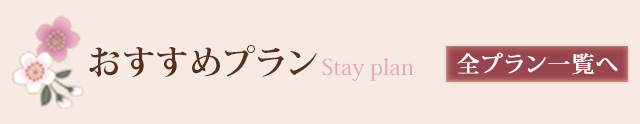 おすすめプラン Stay plan

全プラン一覧へ